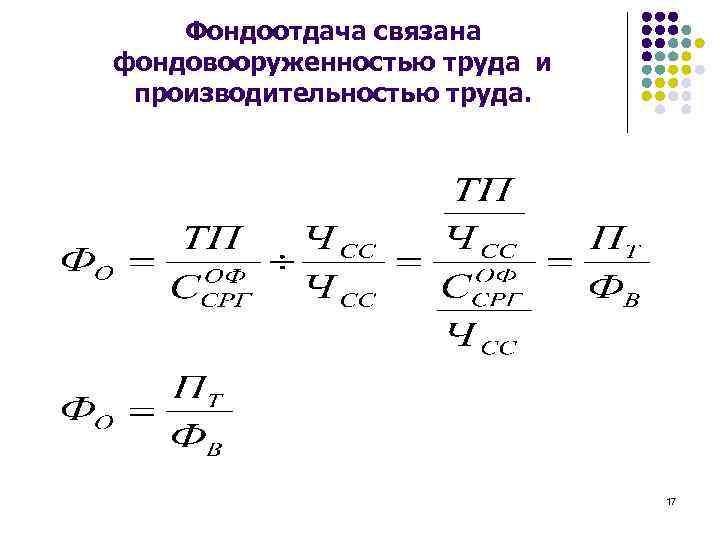 Фондоотдача связана фондовооруженностью труда и производительностью труда.

$Ф_О = \frac{ТП}{С_{СРГ}^{ОФ}} \div \frac{Ч_{СС}}{Ч_{СС}} = \frac{\frac{ТП}{Ч_{СС}}}{\frac{С_{СРГ}^{ОФ}}{Ч_{СС}}} = \frac{П_Т}{Ф_В}$

$Ф_О = \frac{П_Т}{Ф_В}$

17